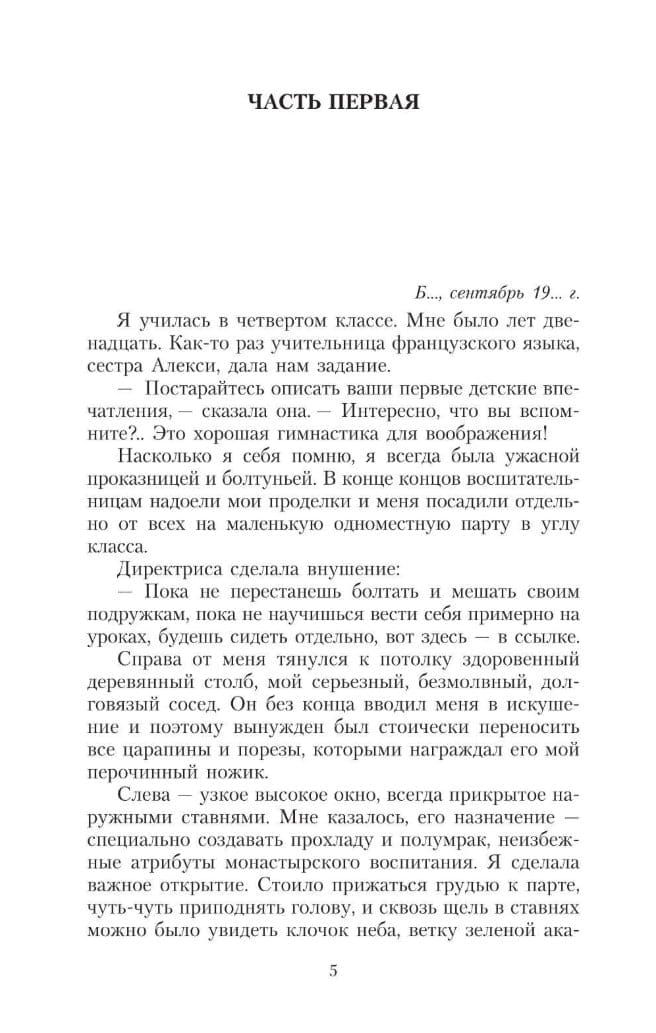 ЧАСТЬ ПЕРВАЯ

Б..., сентябрь 19... г.

Я училась в четвертом классе. Мне было лет двенадцать. Как-то раз учительница французского языка, сестра Алекси, дала нам задание.

— Постарайтесь описать ваши первые детские впечатления, — сказала она. — Интересно, что вы вспомните?.. Это хорошая гимнастика для воображения!

Насколько я себя помню, я всегда была ужасной проказницей и болтуньей. В конце концов воспитательницам надоели мои проделки и меня посадили отдельно от всех на маленькую одноместную парту в углу класса.

Директриса сделала внушение:

— Пока не перестанешь болтать и мешать своим подружкам, пока не научишься вести себя примерно на уроках, будешь сидеть отдельно, вот здесь — в ссылке.

Справа от меня тянулся к потолку здоровенный деревянный столб, мой серьезный, безмолвный, долговязый сосед. Он без конца вводил меня в искушение и поэтому вынужден был стоически переносить все царапины и порезы, которыми награждал его мой перочинный ножик.

Слева — узкое высокое окно, всегда прикрытое наружными ставнями. Мне казалось, его назначение — специально создавать прохладу и полумрак, неизбежные атрибуты монастырского воспитания. Я сделала важное открытие. Стоило прижаться грудью к парте, чуть-чуть приподнять голову, и сквозь щель в ставнях можно было увидеть клочок неба, ветку зеленой ака-

5